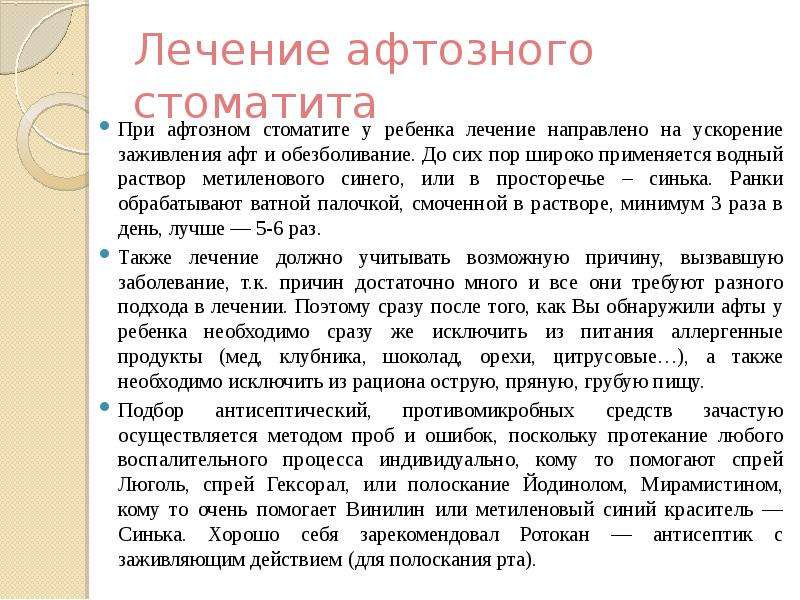 Лечение афтозного стоматита

При афтозном стоматите у ребенка лечение направлено на ускорение заживления афт и обезболивание. До сих пор широко применяется водный раствор метиленового синего, или в просторечье – синька. Ранки обрабатывают ватной палочкой, смоченной в растворе, минимум 3 раза в день, лучше — 5-6 раз.

Также лечение должно учитывать возможную причину, вызвавшую заболевание, т.к. причин достаточно много и все они требуют разного подхода в лечении. Поэтому сразу после того, как Вы обнаружили афты у ребенка необходимо сразу же исключить из питания аллергенные продукты (мед, клубника, шоколад, орехи, цитрусовые…), а также необходимо исключить из рациона острую, пряную, грубую пищу.

Подбор антисептический, противомикробных средств зачастую осуществляется методом проб и ошибок, поскольку протекание любого воспалительного процесса индивидуально, кому то помогают спрей Люголь, спрей Гексорал, или полоскание Йодинолом, Мирамистином, кому то очень помогает Винилин или метиленовый синий краситель — Синька. Хорошо себя зарекомендовал Ротокан — антисептик с заживляющим действием (для полоскания рта).